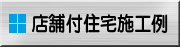 店舗付住宅施工例